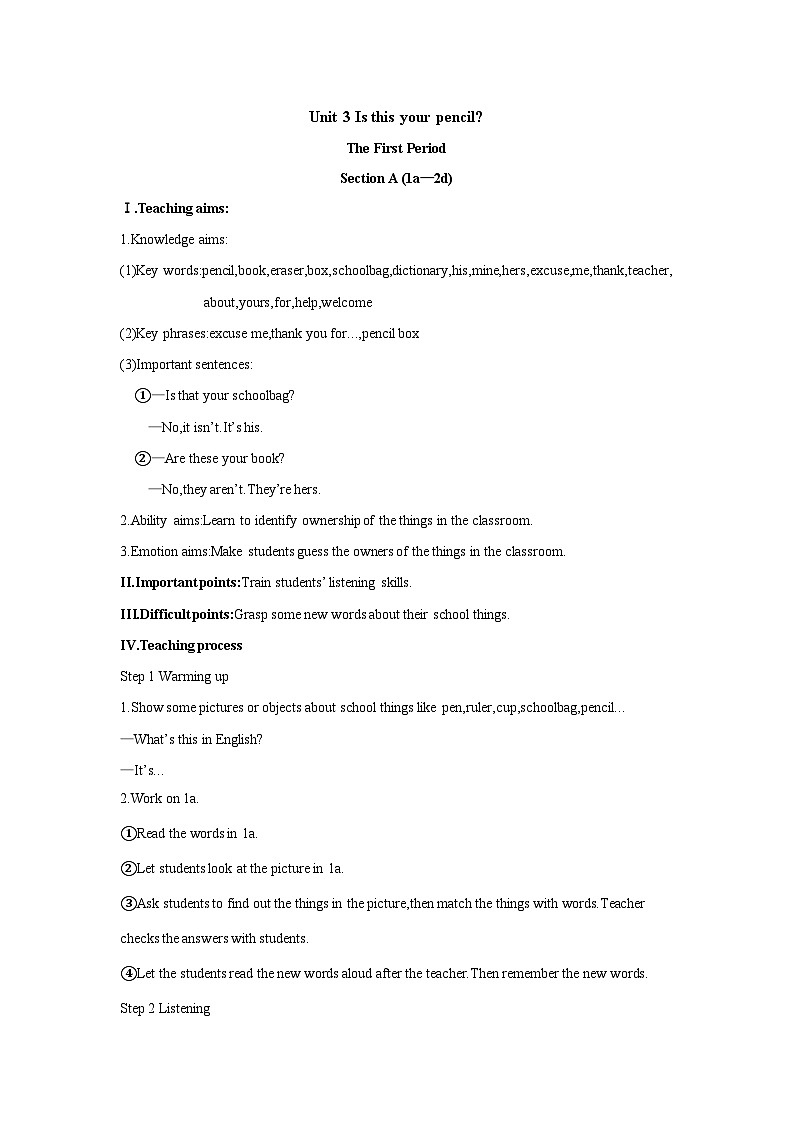 Unit 3 Is this your pencil?

The First Period

Section A (1a—2d)

Ⅰ.Teaching aims:

1.Knowledge aims:

(1)Key words:pencil,book,eraser,box,schoolbag,dictionary,his,mine,hers,excuse,me,thank,teacher, about,yours,for,help,welcome

(2)Key phrases:excuse me,thank you for…,pencil box

(3)Important sentences:

①—Is that your schoolbag?

—No,it isn't.It's his.

②—Are these your book?

—No,they aren't.They're hers.

2.Ability aims:Learn to identify ownership of the things in the classroom.

3.Emotion aims:Make students guess the owners of the things in the classroom.

II.Important points:Train students' listening skills.

III.Difficult points:Grasp some new words about their school things.

IV.Teaching process

Step 1 Warming up

1.Show some pictures or objects about school things like pen,ruler,cup,schoolbag,pencil…

—What's this in English?

—It's…

2.Work on 1a.

①Read the words in 1a.

②Let students look at the picture in 1a.

③Ask students to find out the things in the picture,then match the things with words.Teacher checks the answers with students.

④Let the students read the new words aloud after the teacher.Then remember the new words.

Step 2 Listening